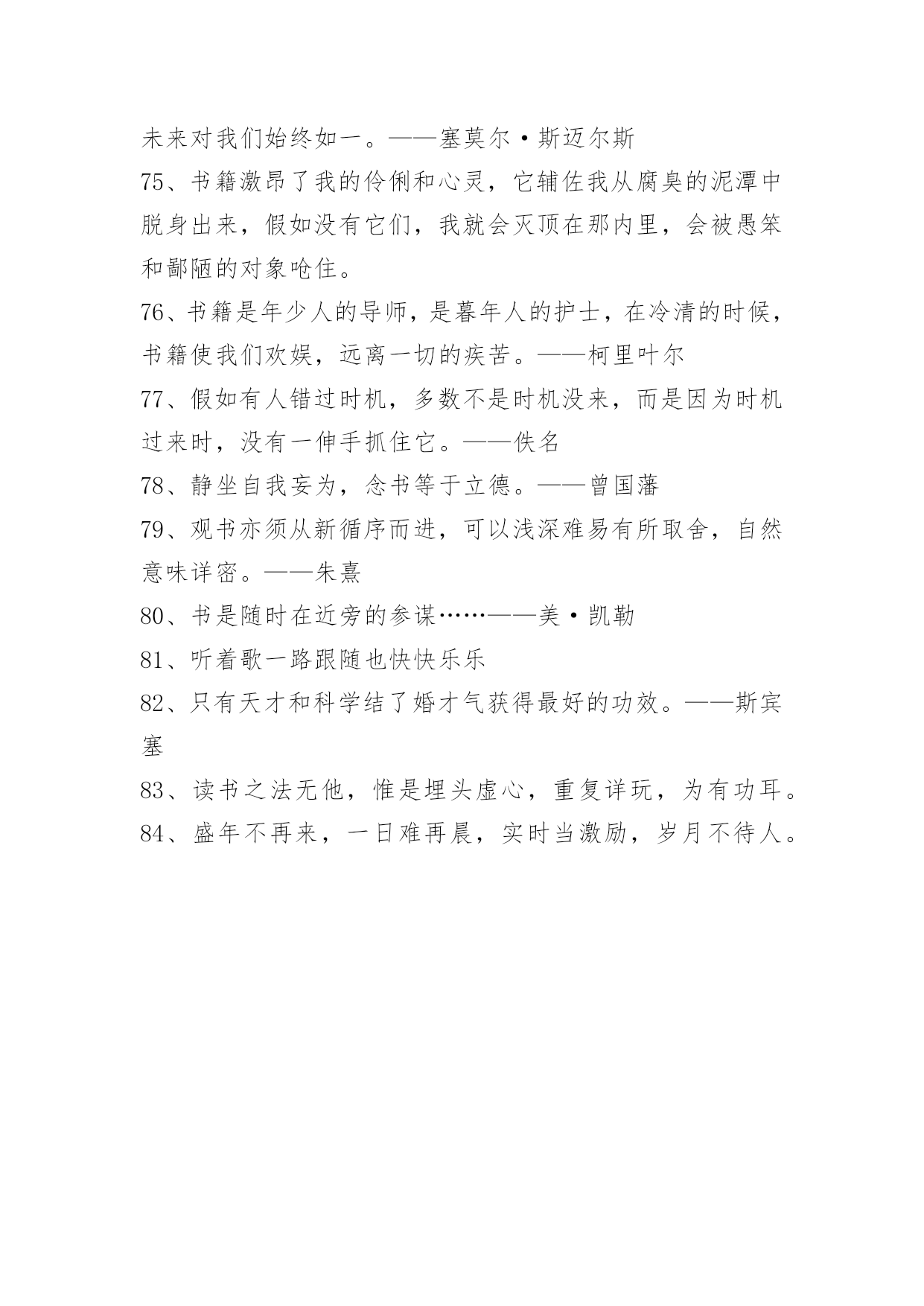 未来对我们始终如一。——塞莫尔·斯迈尔斯

75、书籍激昂了我的伶俐和心灵，它辅佐我从腐臭的泥潭中脱身出来，假如没有它们，我就会灭顶在那内里，会被愚笨和鄙陋的对象呛住。

76、书籍是年少人的导师，是暮年人的护士，在冷清的时候，书籍使我们欢娱，远离一切的疾苦。——柯里叶尔

77、假如有人错过时机，多数不是时机没来，而是因为时机过来时，没有一伸手抓住它。——佚名

78、静坐自我妄为，念书等于立德。——曾国藩

79、观书亦须从新循序而进，可以浅深难易有所取舍，自然意味详密。——朱熹

80、书是随时在近旁的参谋……——美·凯勒

81、听着歌一路跟随也快快乐乐

82、只有天才和科学结了婚才气获得最好的功效。——斯宾塞

83、读书之法无他，惟是埋头虚心，重复详玩，为有功耳。

84、盛年不再来，一日难再晨，实时当激励，岁月不待人。